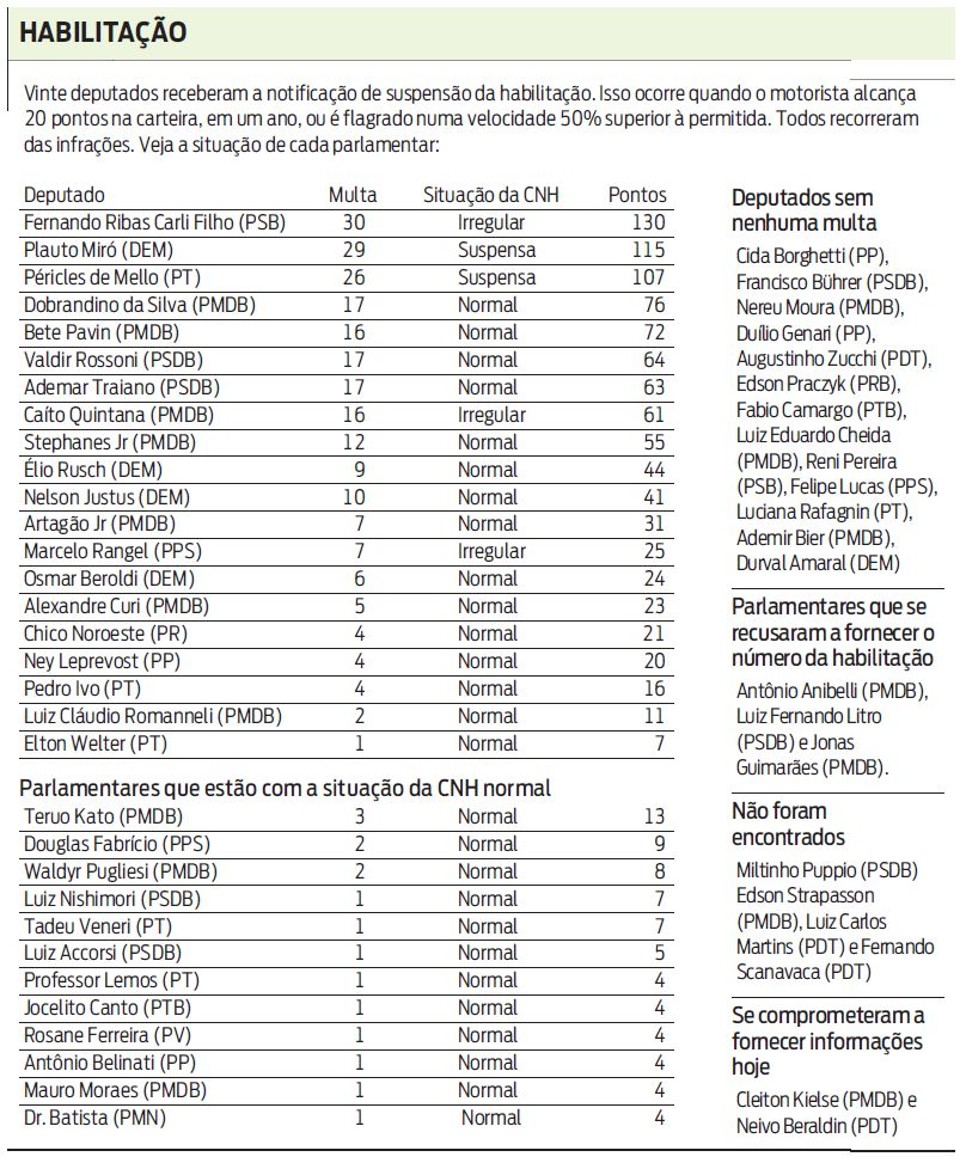 HABILITAÇÃO

Vinte deputados receberam a notificação de suspensão da habilitação. Isso ocorre quando o motorista alcança 20 pontos na carteira, em um ano, ou é flagrado numa velocidade 50% superior à permitida. Todos recorreram das infrações. Veja a situação de cada parlamentar:

| Deputado | Multa | Situação da CNH | Pontos |
|---|---|---|---|
| Fernando Ribas Carli Filho (PSB) | 30 | Irregular | 130 |
| Plauto Miró (DEM) | 29 | Suspensa | 115 |
| Péricles de Mello (PT) | 26 | Suspensa | 107 |
| Dobrandino da Silva (PMDB) | 17 | Normal | 76 |
| Bete Pavin (PMDB) | 16 | Normal | 72 |
| Valdir Rossoni (PSDB) | 17 | Normal | 64 |
| Ademar Traiano (PSDB) | 17 | Normal | 63 |
| Caíto Quintana (PMDB) | 16 | Irregular | 61 |
| Stephanes Jr (PMDB) | 12 | Normal | 55 |
| Élio Rusch (DEM) | 9 | Normal | 44 |
| Nelson Justus (DEM) | 10 | Normal | 41 |
| Artagão Jr (PMDB) | 7 | Normal | 31 |
| Marcelo Rangel (PPS) | 7 | Irregular | 25 |
| Osmar Beroldi (DEM) | 6 | Normal | 24 |
| Alexandre Curi (PMDB) | 5 | Normal | 23 |
| Chico Noroeste (PR) | 4 | Normal | 21 |
| Ney Leprevost (PP) | 4 | Normal | 20 |
| Pedro Ivo (PT) | 4 | Normal | 16 |
| Luiz Cláudio Romanneli (PMDB) | 2 | Normal | 11 |
| Elton Welter (PT) | 1 | Normal | 7 |

Parlamentares que estão com a situação da CNH normal

| | | | |
|---|---|---|---|
| Teruo Kato (PMDB) | 3 | Normal | 13 |
| Douglas Fabrício (PPS) | 2 | Normal | 9 |
| Waldyr Pugliesi (PMDB) | 2 | Normal | 8 |
| Luiz Nishimori (PSDB) | 1 | Normal | 7 |
| Tadeu Veneri (PT) | 1 | Normal | 7 |
| Luiz Accorsi (PSDB) | 1 | Normal | 5 |
| Professor Lemos (PT) | 1 | Normal | 4 |
| Jocelito Canto (PTB) | 1 | Normal | 4 |
| Rosane Ferreira (PV) | 1 | Normal | 4 |
| Antônio Belinati (PP) | 1 | Normal | 4 |
| Mauro Moraes (PMDB) | 1 | Normal | 4 |
| Dr. Batista (PMN) | 1 | Normal | 4 |

Deputados sem nenhuma multa

Cida Borghetti (PP), Francisco Bührer (PSDB), Nereu Moura (PMDB), Duílio Genari (PP), Augustinho Zucchi (PDT), Edson Praczyk (PRB), Fabio Camargo (PTB), Luiz Eduardo Cheida (PMDB), Reni Pereira (PSB), Felipe Lucas (PPS), Luciana Rafagnin (PT), Ademir Bier (PMDB), Durval Amaral (DEM)

Parlamentares que se recusaram a fornecer o número da habilitação

Antônio Anibelli (PMDB), Luiz Fernando Litro (PSDB) e Jonas Guimarães (PMDB).

Não foram encontrados

Miltinho Puppio (PSDB) Edson Strapasson (PMDB), Luiz Carlos Martins (PDT) e Fernando Scanavaca (PDT)

Se comprometeram a fornecer informações hoje

Cleiton Kielse (PMDB) e Neivo Beraldin (PDT)